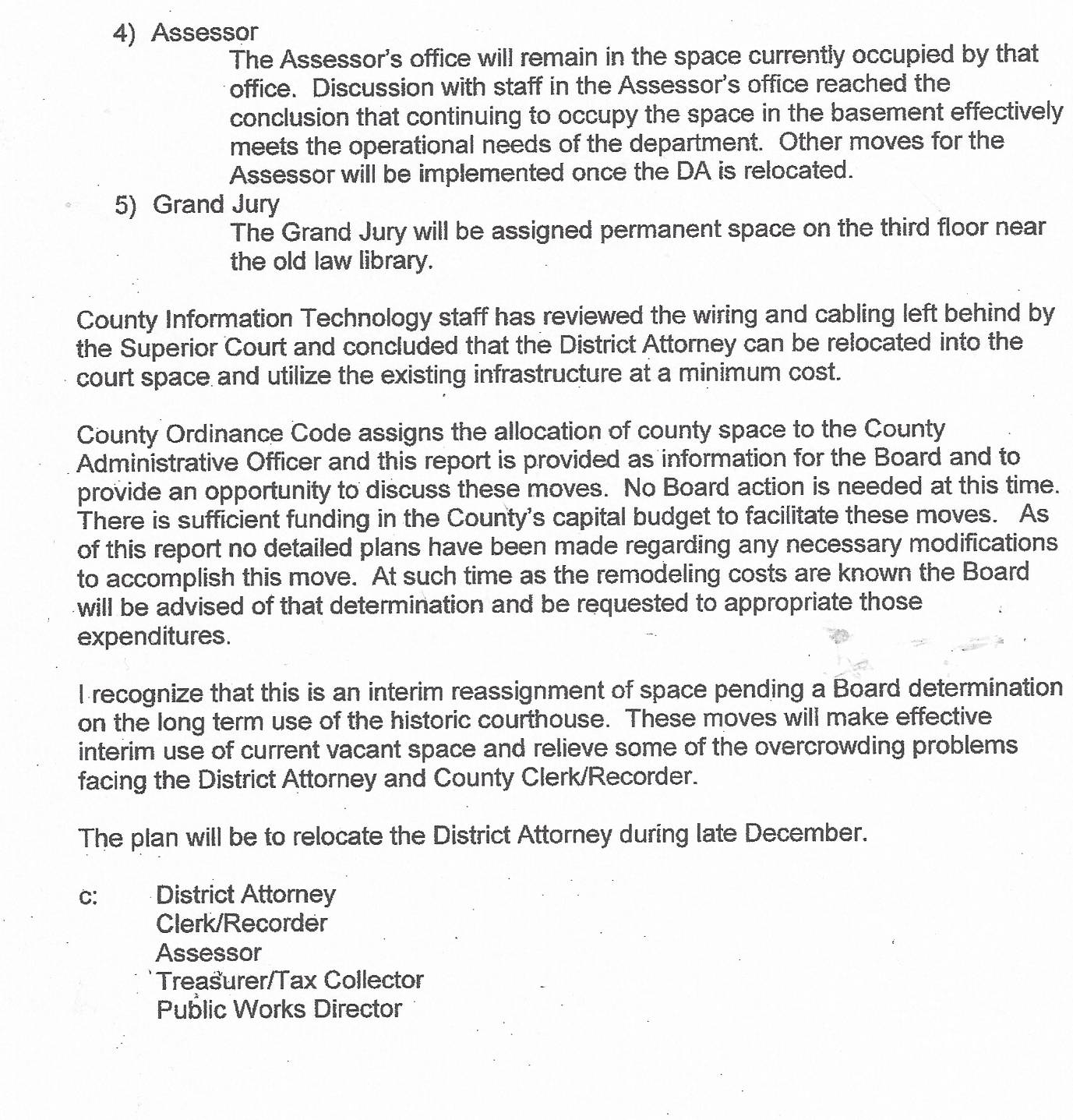 4) Assessor

The Assessor's office will remain in the space currently occupied by that office. Discussion with staff in the Assessor's office reached the conclusion that continuing to occupy the space in the basement effectively meets the operational needs of the department. Other moves for the Assessor will be implemented once the DA is relocated.

5) Grand Jury

The Grand Jury will be assigned permanent space on the third floor near the old law library.

County Information Technology staff has reviewed the wiring and cabling left behind by the Superior Court and concluded that the District Attorney can be relocated into the court space and utilize the existing infrastructure at a minimum cost.

County Ordinance Code assigns the allocation of county space to the County Administrative Officer and this report is provided as information for the Board and to provide an opportunity to discuss these moves. No Board action is needed at this time. There is sufficient funding in the County's capital budget to facilitate these moves. As of this report no detailed plans have been made regarding any necessary modifications to accomplish this move. At such time as the remodeling costs are known the Board will be advised of that determination and be requested to appropriate those expenditures.

I recognize that this is an interim reassignment of space pending a Board determination on the long term use of the historic courthouse. These moves will make effective interim use of current vacant space and relieve some of the overcrowding problems facing the District Attorney and County Clerk/Recorder.

The plan will be to relocate the District Attorney during late December.

c: District Attorney
Clerk/Recorder
Assessor
Treasurer/Tax Collector
Public Works Director